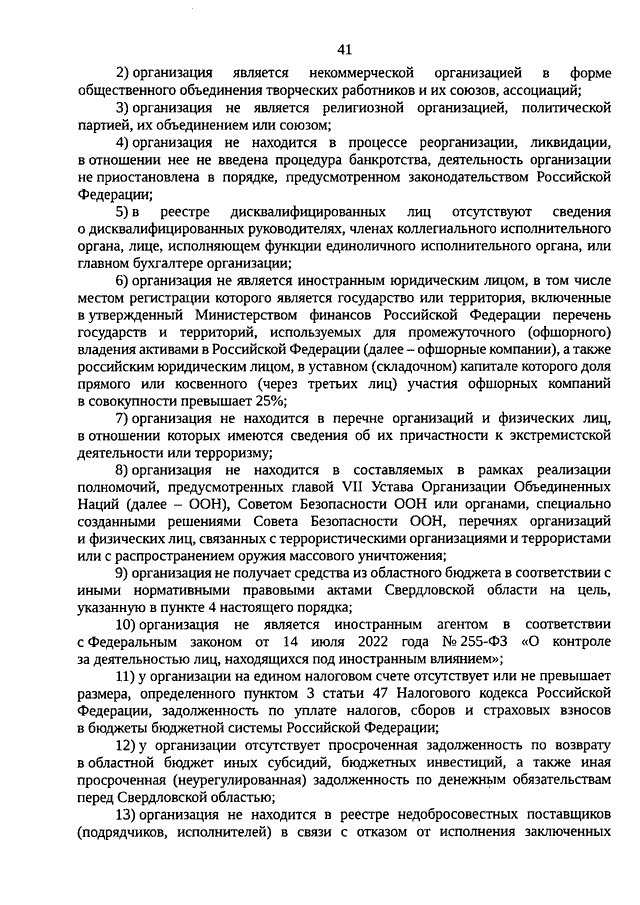 41

2) организация является некоммерческой организацией в форме общественного объединения творческих работников и их союзов, ассоциаций;

3) организация не является религиозной организацией, политической партией, их объединением или союзом;

4) организация не находится в процессе реорганизации, ликвидации, в отношении нее не введена процедура банкротства, деятельность организации не приостановлена в порядке, предусмотренном законодательством Российской Федерации;

5) в реестре дисквалифицированных лиц отсутствуют сведения о дисквалифицированных руководителях, членах коллегиального исполнительного органа, лице, исполняющем функции единоличного исполнительного органа, или главном бухгалтере организации;

6) организация не является иностранным юридическим лицом, в том числе местом регистрации которого является государство или территория, включенные в утвержденный Министерством финансов Российской Федерации перечень государств и территорий, используемых для промежуточного (офшорного) владения активами в Российской Федерации (далее – офшорные компании), а также российским юридическим лицом, в уставном (складочном) капитале которого доля прямого или косвенного (через третьих лиц) участия офшорных компаний в совокупности превышает 25%;

7) организация не находится в перечне организаций и физических лиц, в отношении которых имеются сведения об их причастности к экстремистской деятельности или терроризму;

8) организация не находится в составляемых в рамках реализации полномочий, предусмотренных главой VII Устава Организации Объединенных Наций (далее – ООН), Советом Безопасности ООН или органами, специально созданными решениями Совета Безопасности ООН, перечнях организаций и физических лиц, связанных с террористическими организациями и террористами или с распространением оружия массового уничтожения;

9) организация не получает средства из областного бюджета в соответствии с иными нормативными правовыми актами Свердловской области на цель, указанную в пункте 4 настоящего порядка;

10) организация не является иностранным агентом в соответствии с Федеральным законом от 14 июля 2022 года № 255-ФЗ «О контроле за деятельностью лиц, находящихся под иностранным влиянием»;

11) у организации на едином налоговом счете отсутствует или не превышает размера, определенного пунктом 3 статьи 47 Налогового кодекса Российской Федерации, задолженность по уплате налогов, сборов и страховых взносов в бюджеты бюджетной системы Российской Федерации;

12) у организации отсутствует просроченная задолженность по возврату в областной бюджет иных субсидий, бюджетных инвестиций, а также иная просроченная (неурегулированная) задолженность по денежным обязательствам перед Свердловской областью;

13) организация не находится в реестре недобросовестных поставщиков (подрядчиков, исполнителей) в связи с отказом от исполнения заключенных